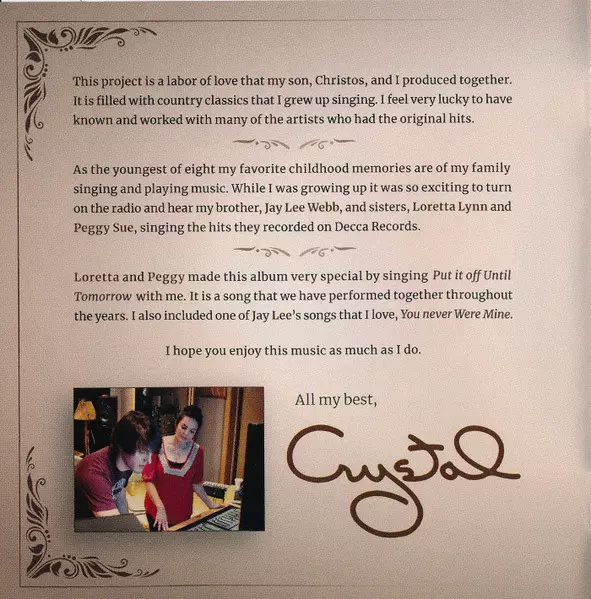 This project is a labor of love that my son, Christos, and I produced together. It is filled with country classics that I grew up singing. I feel very lucky to have known and worked with many of the artists who had the original hits.

As the youngest of eight my favorite childhood memories are of my family singing and playing music. While I was growing up it was so exciting to turn on the radio and hear my brother, Jay Lee Webb, and sisters, Loretta Lynn and Peggy Sue, singing the hits they recorded on Decca Records.

Loretta and Peggy made this album very special by singing Put it off Until Tomorrow with me. It is a song that we have performed together throughout the years. I also included one of Jay Lee's songs that I love, You never Were Mine.

I hope you enjoy this music as much as I do.

All my best,

Crystal